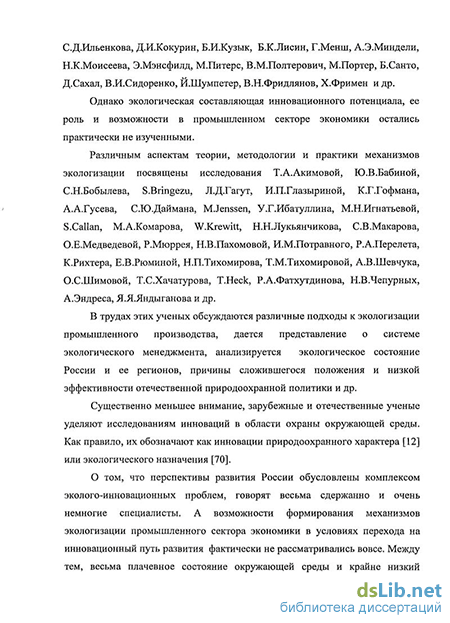 С.Д.Ильенкова, Д.И.Кокурин, Б.И.Кузык, Б.К.Лисин, Г.Менш, А.Э.Миндели, Н.К.Моисеева, Э.Мэнсфилд, М.Питерс, В.М.Полтерович, М.Портер, Б.Санто, Д.Сахал, В.И.Сидоренко, Й.Шумпетер, В.Н.Фридлянов, Х.Фримен и др.

Однако экологическая составляющая инновационного потенциала, ее роль и возможности в промышленном секторе экономики остались практически не изученными.

Различным аспектам теории, методологии и практики механизмов экологизации посвящены исследования Т.А.Акимовой, Ю.В.Бабиной, С.Н.Бобылева, S.Bringezu, Л.Д.Гагут, И.П.Глазыриной, К.Г.Гофмана, А.А.Гусева, С.Ю.Даймана, M.Jenssen, У.Г.Ибатуллина, М.Н.Игнатьевой, S.Callan, М.А.Комарова, W.Krewitt, Н.Н.Лукьянчикова, С.В.Макарова, О.Е.Медведевой, Р.Мюррея, Н.В.Пахомовой, И.М.Потравного, Р.А.Перелета, К.Рихтера, Е.В.Рюминой, Н.П.Тихомирова, Т.М.Тихомировой, А.В.Шевчука, О.С.Шимовой, Т.С.Хачатурова, T.Heck, Р.А.Фатхутдинова, Н.В.Чепурных, А.Эндреса, Я.Я.Яндыганова и др.

В трудах этих ученых обсуждаются различные подходы к экологизации промышленного производства, дается представление о системе экологического менеджмента, анализируется экологическое состояние России и ее регионов, причины сложившегося положения и низкой эффективности отечественной природоохранной политики и др.

Существенно меньшее внимание, зарубежные и отечественные ученые уделяют исследованиям инноваций в области охраны окружающей среды. Как правило, их обозначают как инновации природоохранного характера [12] или экологического назначения [70].

О том, что перспективы развития России обусловлены комплексом эколого-инновационных проблем, говорят весьма сдержанно и очень немногие специалисты. А возможности формирования механизмов экологизации промышленного сектора экономики в условиях перехода на инновационный путь развития фактически не рассматривались вовсе. Между тем, весьма плачевное состояние окружающей среды и крайне низкий

dsLib.net
библиотека диссертаций